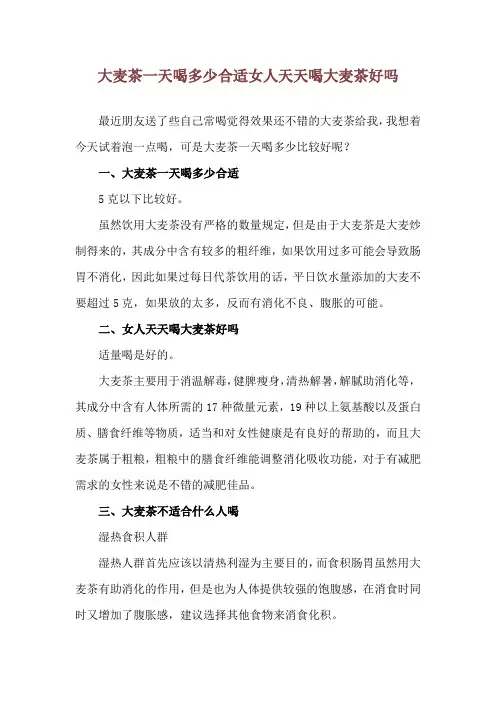 大麦茶一天喝多少合适女人天天喝大麦茶好吗

最近朋友送了些自己常喝觉得效果还不错的大麦茶给我，我想着今天试着泡一点喝，可是大麦茶一天喝多少比较好呢？

一、大麦茶一天喝多少合适

5克以下比较好。

虽然饮用大麦茶没有严格的数量规定，但是由于大麦茶是大麦炒制得来的，其成分中含有较多的粗纤维，如果饮用过多可能会导致肠胃不消化，因此如果过每日代茶饮用的话，平日饮水量添加的大麦不要超过5克，如果放的太多，反而有消化不良、腹胀的可能。

二、女人天天喝大麦茶好吗

适量喝是好的。

大麦茶主要用于消温解毒，健脾瘦身，清热解暑，解腻助消化等，其成分中含有人体所需的17种微量元素，19种以上氨基酸以及蛋白质、膳食纤维等物质，适当和对女性健康是有良好的帮助的，而且大麦茶属于粗粮，粗粮中的膳食纤维能调整消化吸收功能，对于有减肥需求的女性来说是不错的减肥佳品。

三、大麦茶不适合什么人喝

湿热食积人群

湿热人群首先应该以清热利湿为主要目的，而食积肠胃虽然用大麦茶有助消化的作用，但是也为人体提供较强的饱腹感，在消食时同时又增加了腹胀感，建议选择其他食物来消食化积。